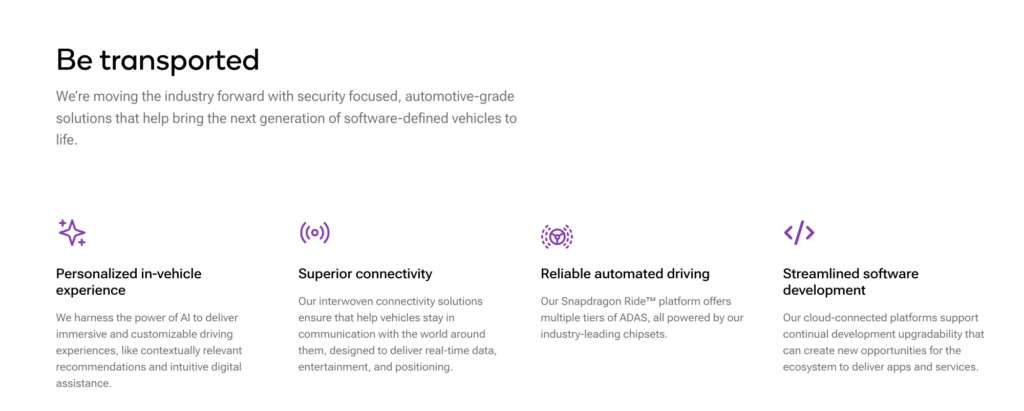 Be transported

We're moving the industry forward with security focused, automotive-grade solutions that help bring the next generation of software-defined vehicles to life.

Personalized in-vehicle experience

We harness the power of AI to deliver immersive and customizable driving experiences, like contextually relevant recommendations and intuitive digital assistance.

Superior connectivity

Our interwoven connectivity solutions ensure that help vehicles stay in communication with the world around them, designed to deliver real-time data, entertainment, and positioning.

Reliable automated driving

Our Snapdragon Ride™ platform offers multiple tiers of ADAS, all powered by our industry-leading chipsets.

Streamlined software development

Our cloud-connected platforms support continual development upgradability that can create new opportunities for the ecosystem to deliver apps and services.